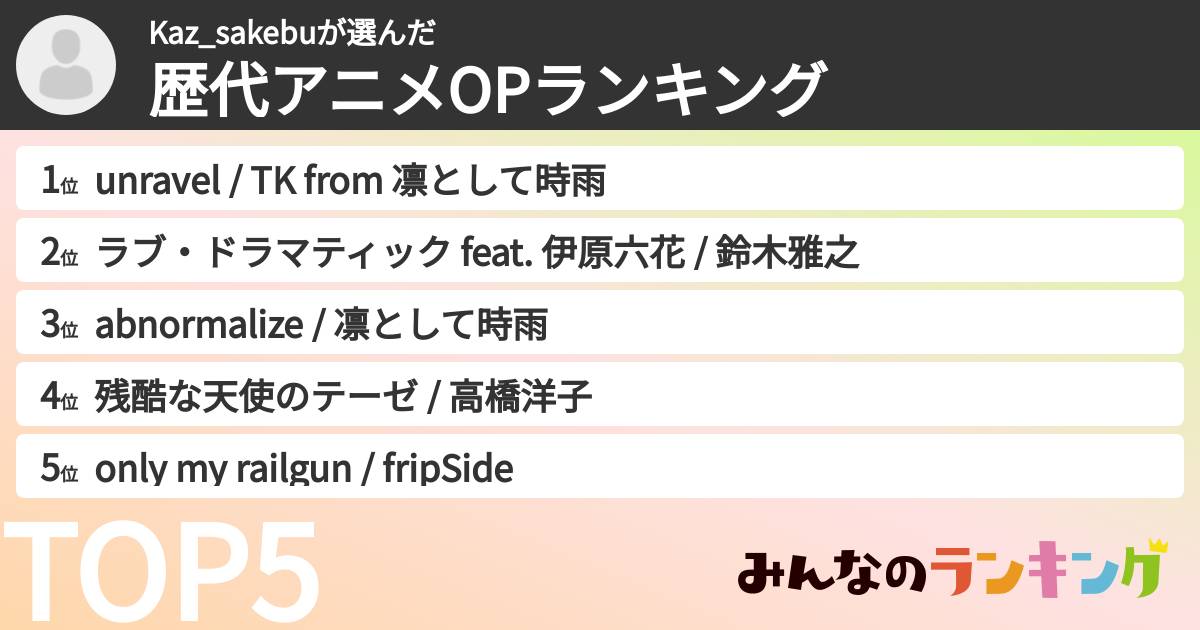 Kaz_sakebuが選んだ
歴代アニメOPランキング

1位 unravel / TK from 凛として時雨
2位 ラブ・ドラマティック feat. 伊原六花 / 鈴木雅之
3位 abnormalize / 凛として時雨
4位 残酷な天使のテーゼ / 高橋洋子
5位 only my railgun / fripSide

TOP5

みんなのランキング